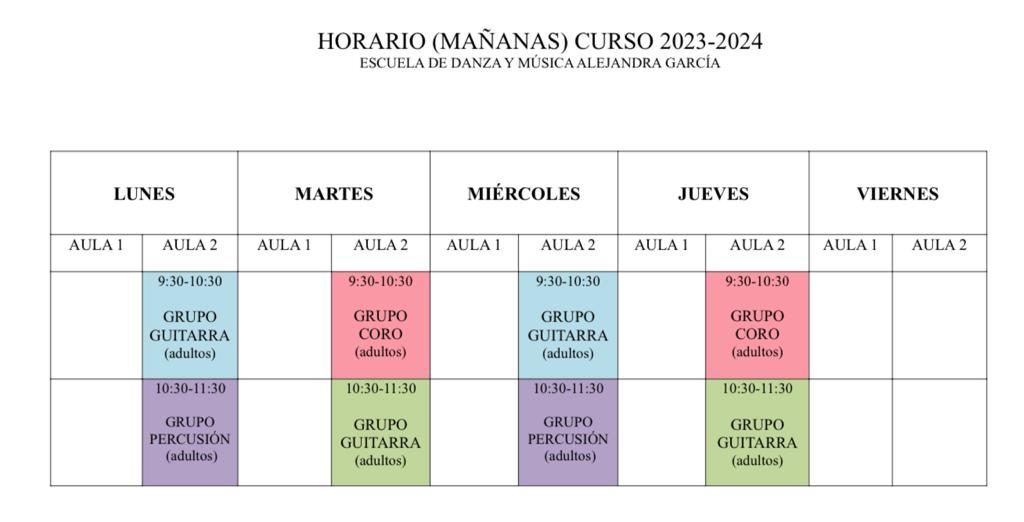 HORARIO (MAÑANAS) CURSO 2023-2024
ESCUELA DE DANZA Y MÚSICA ALEJANDRA GARCÍA

| LUNES | | MARTES | | MIÉRCOLES | | JUEVES | | VIERNES | |
|---|---|---|---|---|---|---|---|---|---|
| AULA 1 | AULA 2 | AULA 1 | AULA 2 | AULA 1 | AULA 2 | AULA 1 | AULA 2 | AULA 1 | AULA 2 |
| | 9:30-10:30 GRUPO GUITARRA (adultos) | | 9:30-10:30 GRUPO CORO (adultos) | | 9:30-10:30 GRUPO GUITARRA (adultos) | | 9:30-10:30 GRUPO CORO (adultos) | | |
| | 10:30-11:30 GRUPO PERCUSIÓN (adultos) | | 10:30-11:30 GRUPO GUITARRA (adultos) | | 10:30-11:30 GRUPO PERCUSIÓN (adultos) | | 10:30-11:30 GRUPO GUITARRA (adultos) | | |